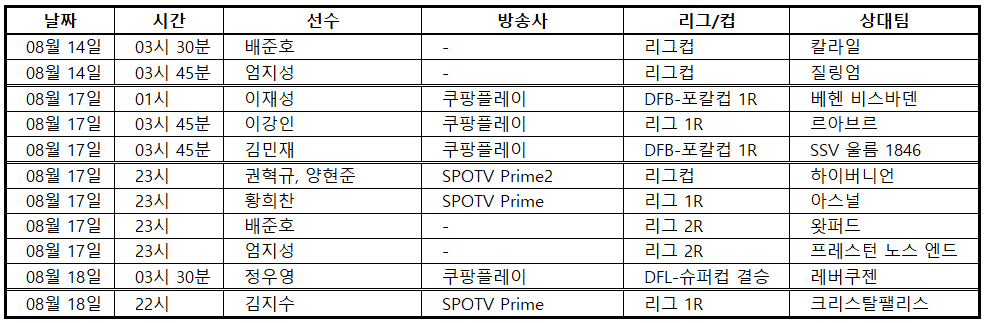 | 날짜 | 시간 | 선수 | 방송사 | 리그/컵 | 상대팀 |
|---|---|---|---|---|---|
| 08월 14일 | 03시 30분 | 배준호 | - | 리그컵 | 칼라일 |
| 08월 14일 | 03시 45분 | 엄지성 | - | 리그컵 | 질링엄 |
| 08월 17일 | 01시 | 이재성 | 쿠팡플레이 | DFB-포칼컵 1R | 베헨 비스바덴 |
| 08월 17일 | 03시 45분 | 이강인 | 쿠팡플레이 | 리그 1R | 르아브르 |
| 08월 17일 | 03시 45분 | 김민재 | 쿠팡플레이 | DFB-포칼컵 1R | SSV 울름 1846 |
| 08월 17일 | 23시 | 권혁규, 양현준 | SPOTV Prime2 | 리그컵 | 하이버니언 |
| 08월 17일 | 23시 | 황희찬 | SPOTV Prime | 리그 1R | 아스널 |
| 08월 17일 | 23시 | 배준호 | - | 리그 2R | 왓퍼드 |
| 08월 17일 | 23시 | 엄지성 | - | 리그 2R | 프레스턴 노스 엔드 |
| 08월 18일 | 03시 30분 | 정우영 | 쿠팡플레이 | DFL-슈퍼컵 결승 | 레버쿠젠 |
| 08월 18일 | 22시 | 김지수 | SPOTV Prime | 리그 1R | 크리스탈팰리스 |